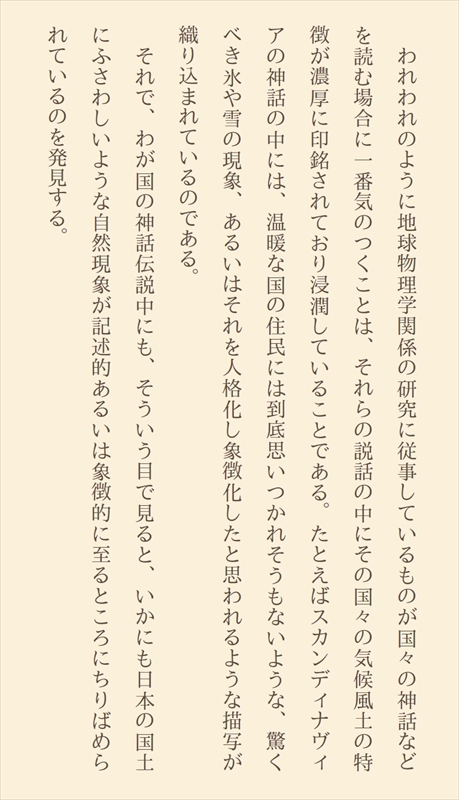 われわれのように地球物理学関係の研究に従事しているものが国々の神話などを読む場合に一番気のつくことは、それらの説話の中にその国々の気候風土の特徴が濃厚に印銘されており浸潤していることである。たとえばスカンディナヴィアの神話の中には、温暖な国の住民には到底思いつかれそうもないような、驚くべき氷や雪の現象、あるいはそれを人格化し象徴化したと思われるような描写が織り込まれているのである。

それで、わが国の神話伝説中にも、そういう目で見ると、いかにも日本の国土にふさわしいような自然現象が記述的あるいは象徴的に至るところにちりばめられているのを発見する。